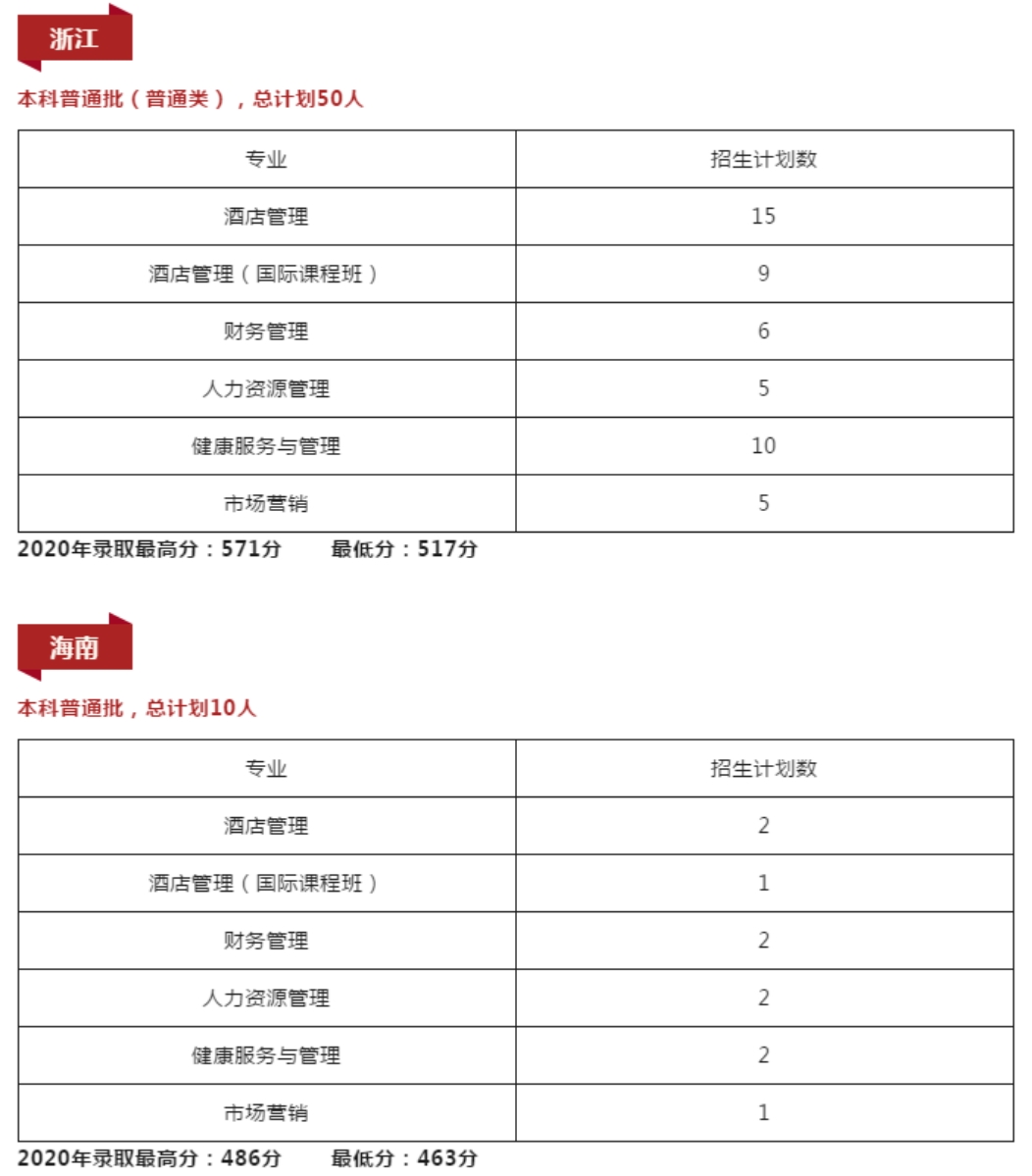 浙江

本科普通批（普通类），总计划50人

| 专业 | 招生计划数 |
|---|---|
| 酒店管理 | 15 |
| 酒店管理（国际课程班） | 9 |
| 财务管理 | 6 |
| 人力资源管理 | 5 |
| 健康服务与管理 | 10 |
| 市场营销 | 5 |

2020年录取最高分：571分　　最低分：517分

海南

本科普通批，总计划10人

| 专业 | 招生计划数 |
|---|---|
| 酒店管理 | 2 |
| 酒店管理（国际课程班） | 1 |
| 财务管理 | 2 |
| 人力资源管理 | 2 |
| 健康服务与管理 | 2 |
| 市场营销 | 1 |

2020年录取最高分：486分　　最低分：463分